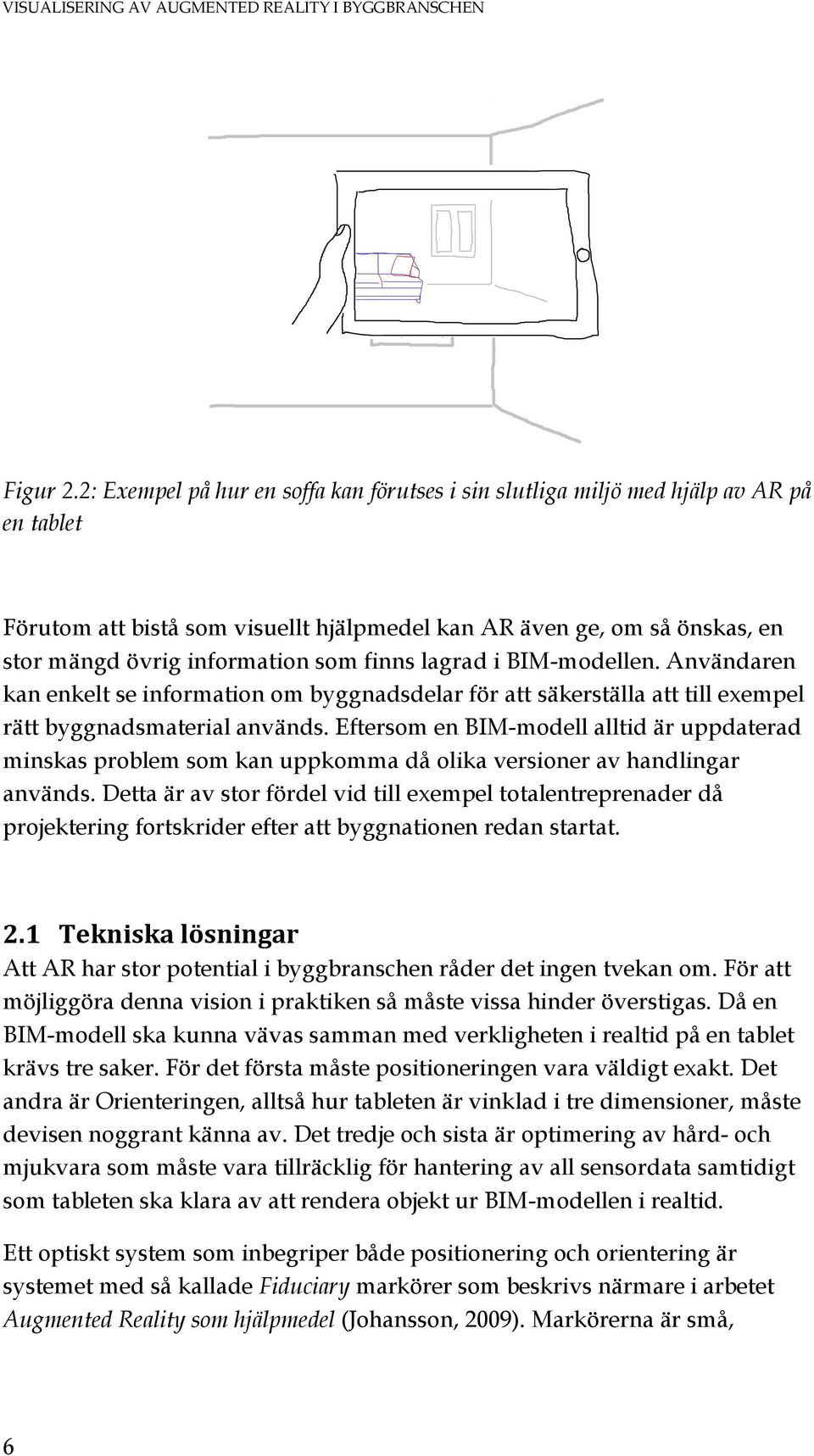 VISUALISERING AV AUGMENTED REALITY I BYGGBRANSCHEN

Figur 2.2: Exempel på hur en soffa kan förutses i sin slutliga miljö med hjälp av AR på en tablet

Förutom att bistå som visuellt hjälpmedel kan AR även ge, om så önskas, en stor mängd övrig information som finns lagrad i BIM-modellen. Användaren kan enkelt se information om byggnadsdelar för att säkerställa att till exempel rätt byggnadsmaterial används. Eftersom en BIM-modell alltid är uppdaterad minskas problem som kan uppkomma då olika versioner av handlingar används. Detta är av stor fördel vid till exempel totalentreprenader då projektering fortskrider efter att byggnationen redan startat.

2.1 Tekniska lösningar

Att AR har stor potential i byggbranschen råder det ingen tvekan om. För att möjliggöra denna vision i praktiken så måste vissa hinder överstigas. Då en BIM-modell ska kunna vävas samman med verkligheten i realtid på en tablet krävs tre saker. För det första måste positioneringen vara väldigt exakt. Det andra är Orienteringen, alltså hur tableten är vinklad i tre dimensioner, måste devisen noggrant känna av. Det tredje och sista är optimering av hård- och mjukvara som måste vara tillräcklig för hantering av all sensordata samtidigt som tableten ska klara av att rendera objekt ur BIM-modellen i realtid.

Ett optiskt system som inbegriper både positionering och orientering är systemet med så kallade Fiduciary markörer som beskrivs närmare i arbetet Augmented Reality som hjälpmedel (Johansson, 2009). Markörerna är små,

6